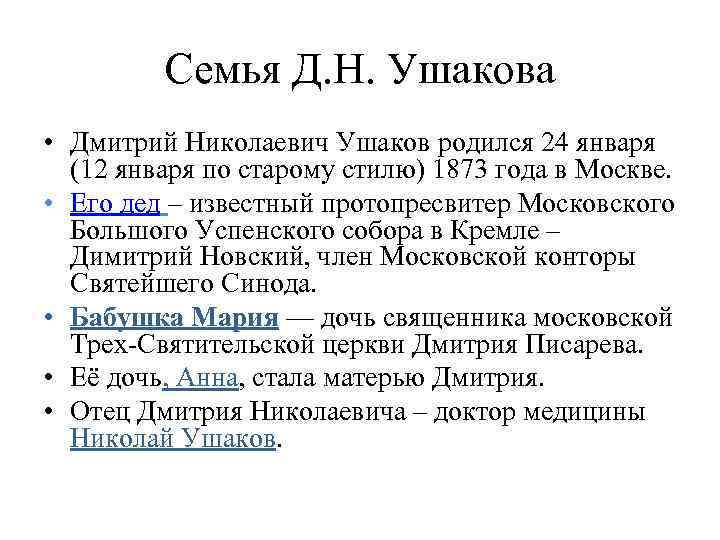 Семья Д.Н. Ушакова

• Дмитрий Николаевич Ушаков родился 24 января (12 января по старому стилю) 1873 года в Москве.
• Его дед – известный протопресвитер Московского Большого Успенского собора в Кремле – Димитрий Новский, член Московской конторы Святейшего Синода.
• Бабушка Мария — дочь священника московской Трех-Святительской церкви Дмитрия Писарева.
• Её дочь, Анна, стала матерью Дмитрия.
• Отец Дмитрия Николаевича – доктор медицины Николай Ушаков.